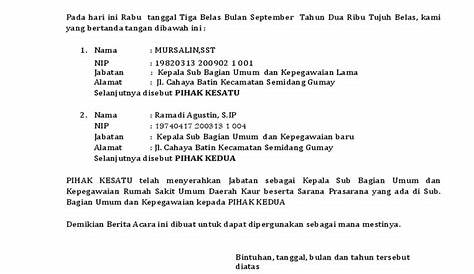 Pada hari ini Rabu tanggal Tiga Belas Bulan September Tahun Dua Ribu Tujuh Belas, kami yang bertanda tangan dibawah ini :

1. Nama : MURSALIN,SST
NIP : 19820313 200902 1 001
Jabatan : Kepala Sub Bagian Umum dan Kepegawaian Lama
Alamat : Jl. Cahaya Batin Kecamatan Semidang Gumay
Selanjutnya disebut PIHAK KESATU

2. Nama : Ramadi Agustin, S.IP
NIP : 19740417 200313 1 004
Jabatan : Kepala Sub Bagian Umum dan Kepegawaian baru
Alamat : Jl. Cahaya Batin Kecamatan Semidang Gumay
Selanjutnya disebut PIHAK KEDUA

PIHAK KESATU telah menyerahkan Jabatan sebagai Kepala Sub Bagian Umum dan Kepegawaian Rumah Sakit Umum Daerah Kaur beserta Sarana Prasarana yang ada di Sub. Bagian Umum dan Kepegawaian kepada PIHAK KEDUA

Demikian Berita Acara ini dibuat untuk dapat dipergunakan sebagai mana mestinya.

Bintuhan, tanggal, bulan dan tahun tersebut diatas